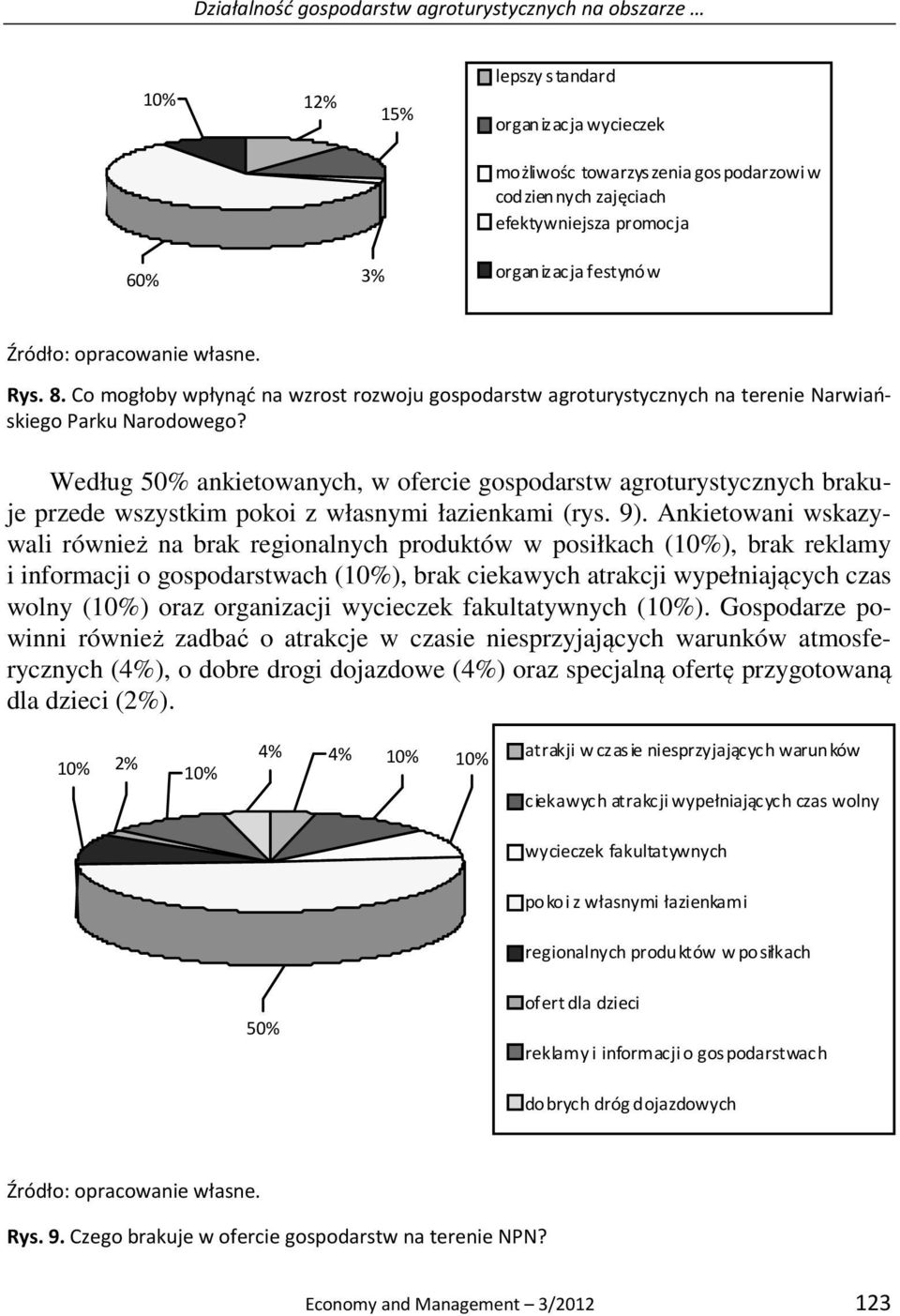 Działalność gospodarstw agroturystycznych na obszarze …

10%
12%
15%
60%
3%

lepszy standard
organizacja wycieczek
możliwośc towarzyszenia gospodarzowi w codziennych zajęciach
efektywniejsza promocja
organizacja festynów

Źródło: opracowanie własne.

Rys. 8. Co mogłoby wpłynąć na wzrost rozwoju gospodarstw agroturystycznych na terenie Narwiańskiego Parku Narodowego?

Według 50% ankietowanych, w ofercie gospodarstw agroturystycznych brakuje przede wszystkim pokoi z własnymi łazienkami (rys. 9). Ankietowani wskazywali również na brak regionalnych produktów w posiłkach (10%), brak reklamy i informacji o gospodarstwach (10%), brak ciekawych atrakcji wypełniających czas wolny (10%) oraz organizacji wycieczek fakultatywnych (10%). Gospodarze powinni również zadbać o atrakcje w czasie niesprzyjających warunków atmosferycznych (4%), o dobre drogi dojazdowe (4%) oraz specjalną ofertę przygotowaną dla dzieci (2%).

10%
2%
10%
4%
4%
10%
10%
50%

atrakji w czasie niesprzyjających warunków
ciekawych atrakcji wypełniających czas wolny
wycieczek fakultatywnych
pokoi z własnymi łazienkami
regionalnych produktów w posiłkach
ofert dla dzieci
reklamy i informacji o gospodarstwach
dobrych dróg dojazdowych

Źródło: opracowanie własne.

Rys. 9. Czego brakuje w ofercie gospodarstw na terenie NPN?

Economy and Management – 3/2012
123